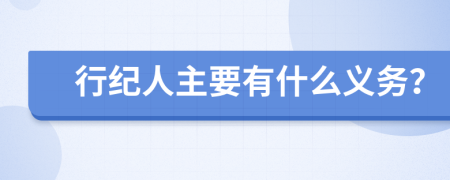 行纪人主要有什么义务?